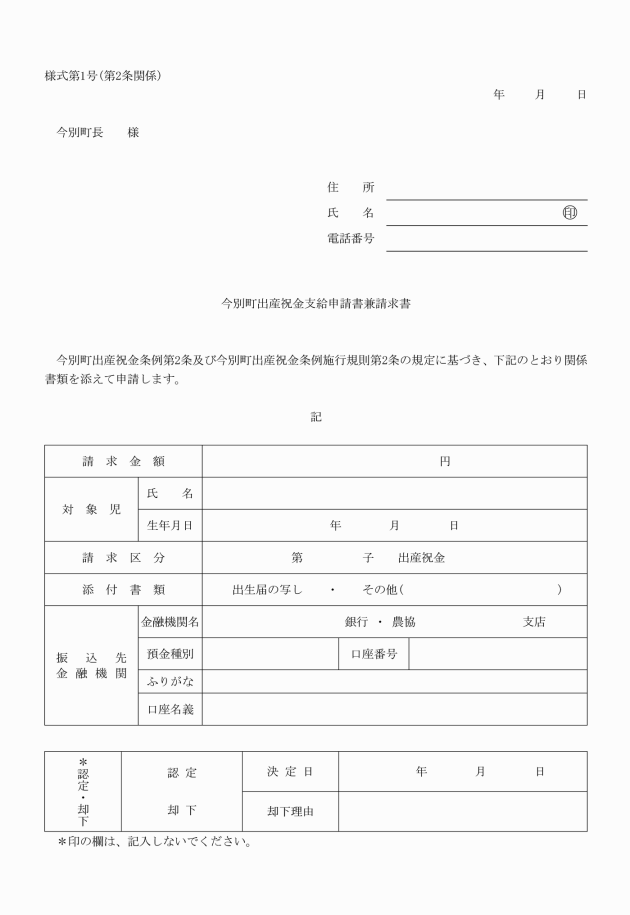 様式第1号（第2条関係）

年　月　日

今別町長　　様

住　所
氏　名　　　　　　　　㊞
電話番号

今別町出産祝金支給申請書兼請求書

今別町出産祝金条例第2条及び今別町出産祝金条例施行規則第2条の規定に基づき、下記のとおり関係書類を添えて申請します。

記

| 請求金額 | | 円 | | |
|---|---|---|---|---|
| 対象児 | 氏　名 | | | |
| | 生年月日 | 年　月　日 | | |
| 請求区分 | | 第　子　出産祝金 | | |
| 添付書類 | | 出生届の写し　・　その他（　　） | | |
| 振込先金融機関 | 金融機関名 | 銀行・農協　　支店 | | |
| | 預金種別 | | 口座番号 | |
| | ふりがな | | | |
| | 口座名義 | | | |

| ＊認定・却下 | 認定 | 決定日 | 年　月　日 |
|---|---|---|---|
| | 却下 | 却下理由 | |

＊印の欄は、記入しないでください。